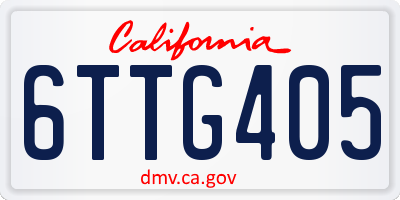 California

6TTG405

dmv.ca.gov